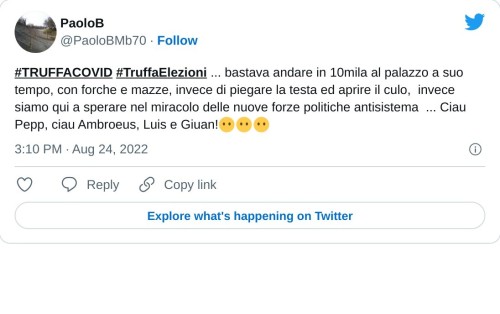 PaoloB
@PaoloBMb70 · Follow

#TRUFFACOVID #TruffaElezioni ... bastava andare in 10mila al palazzo a suo tempo, con forche e mazze, invece di piegare la testa ed aprire il culo, invece siamo qui a sperare nel miracolo delle nuove forze politiche antisistema ... Ciau Pepp, ciau Ambroeus, Luis e Giuan!😶😶😶

3:10 PM · Aug 24, 2022

Reply Copy link

Explore what's happening on Twitter